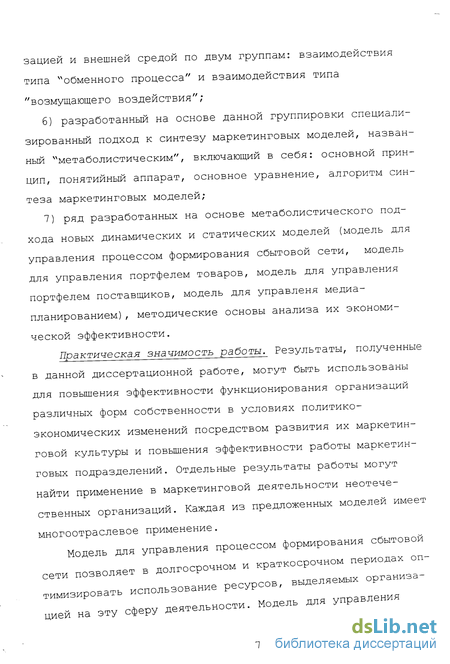 зацией и внешней средой по двум группам: взаимодействия типа "обменного процесса" и взаимодействия типа "возмущающего воздействия";

6) разработанный на основе данной группировки специализированный подход к синтезу маркетинговых моделей, названный "метаболистическим", включающий в себя: основной принцип, понятийный аппарат, основное уравнение, алгоритм синтеза маркетинговых моделей;

7) ряд разработанных на основе метаболистического подхода новых динамических и статических моделей (модель для управления процессом формирования сбытовой сети, модель для управления портфелем товаров, модель для управления портфелем поставщиков, модель для управленя медиапланированием), методические основы анализа их экономической эффективности.

Практическая значимость работы. Результаты, полученные в данной диссертационной работе, могут быть использованы для повышения эффективности функционирования организаций различных форм собственности в условиях политико-экономических изменений посредством развития их маркетинговой культуры и повышения эффективности работы маркетинговых подразделений. Отдельные результаты работы могут найти применение в маркетинговой деятельности неотечественных организаций. Каждая из предложенных моделей имеет многоотраслевое применение.

Модель для управления процессом формирования сбытовой сети позволяет в долгосрочном и краткосрочном периодах оптимизировать использование ресурсов, выделяемых организацией на эту сферу деятельности. Модель для управления

7

dsLib.net
библиотека диссертаций